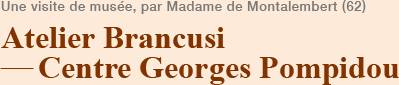 Une visite de musée, par Madame de Montalembert (62)

Atelier Brancusi
— Centre Georges Pompidou